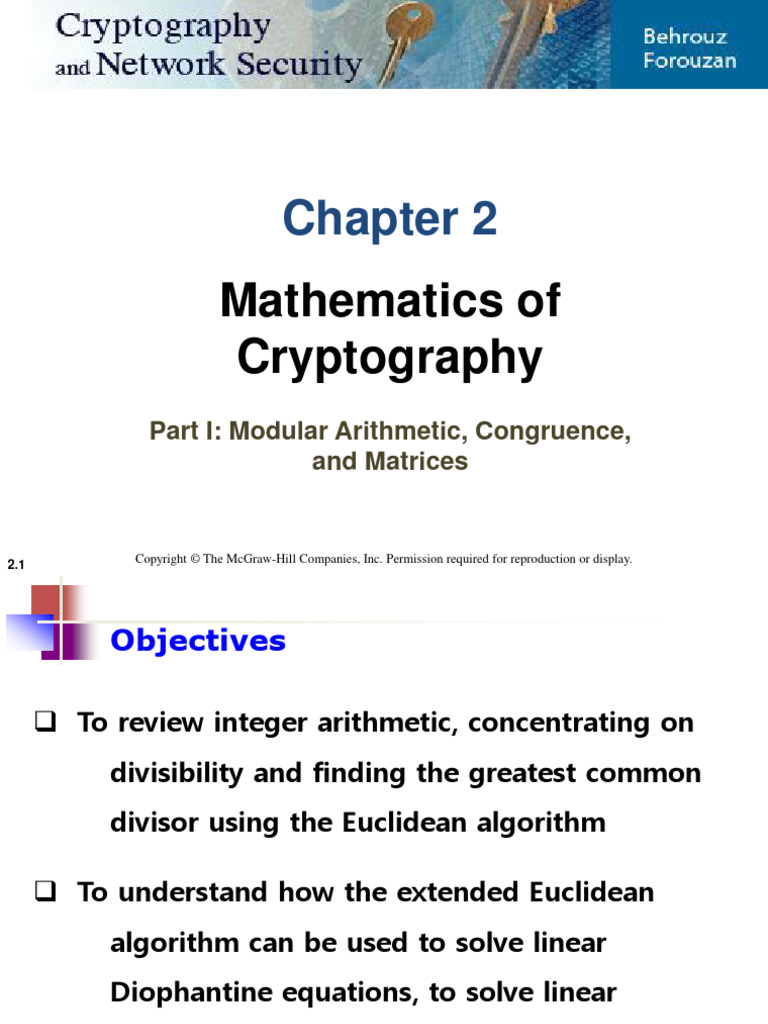 Cryptography and Network Security

Behrouz Forouzan

Chapter 2

Mathematics of Cryptography

Part I: Modular Arithmetic, Congruence, and Matrices

2.1

Copyright © The McGraw-Hill Companies, Inc. Permission required for reproduction or display.

Objectives

❑ To review integer arithmetic, concentrating on divisibility and finding the greatest common divisor using the Euclidean algorithm

❑ To understand how the extended Euclidean algorithm can be used to solve linear Diophantine equations, to solve linear